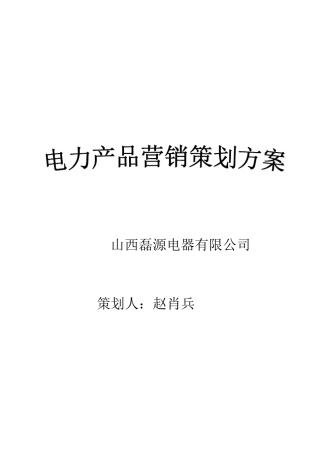 电力产品营销策划方案

山西磊源电器有限公司

策划人：赵肖兵